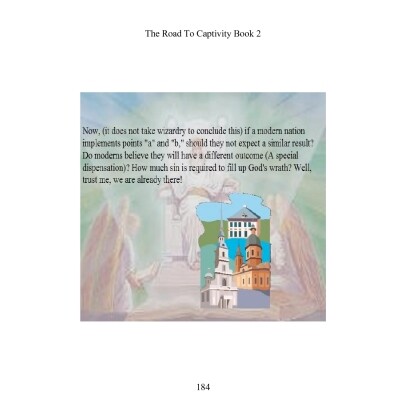 The Road To Captivity Book 2

Now, (it does not take wizardry to conclude this) if a modern nation implements points "a" and "b," should they not expect a similar result? Do moderns believe they will have a different outcome (A special dispensation)? How much sin is required to fill up God's wrath? Well, trust me, we are already there!

184